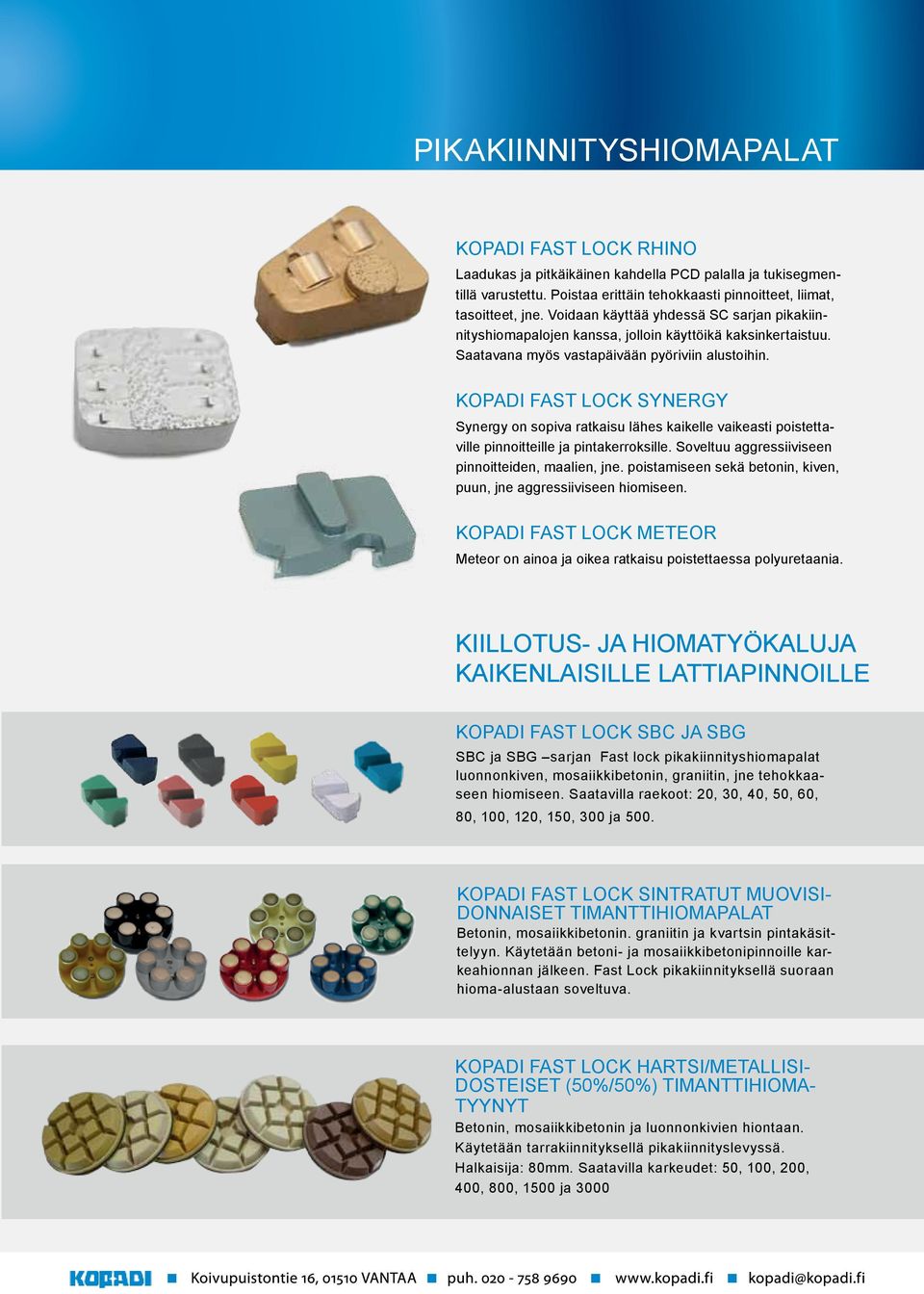 PIKAKIINNITYSHIOMAPALAT

KOPADI FAST LOCK RHINO

Laadukas ja pitkäikäinen kahdella PCD palalla ja tukisegmentillä varustettu. Poistaa erittäin tehokkaasti pinnoitteet, liimat, tasoitteet, jne. Voidaan käyttää yhdessä SC sarjan pikakiinnityshiomapalojen kanssa, jolloin käyttöikä kaksinkertaistuu. Saatavana myös vastapäivään pyöriviin alustoihin.

KOPADI FAST LOCK SYNERGY

Synergy on sopiva ratkaisu lähes kaikelle vaikeasti poistettaville pinnoitteille ja pintakerroksille. Soveltuu aggressiiviseen pinnoitteiden, maalien, jne. poistamiseen sekä betonin, kiven, puun, jne aggressiiviseen hiomiseen.

KOPADI FAST LOCK METEOR

Meteor on ainoa ja oikea ratkaisu poistettaessa polyuretaania.

KIILLOTUS- JA HIOMATYÖKALUJA KAIKENLAISILLE LATTIAPINNOILLE

KOPADI FAST LOCK SBC JA SBG

SBC ja SBG –sarjan Fast lock pikakiinnityshiomapalat luonnonkiven, mosaiikkibetonin, graniitin, jne tehokkaaseen hiomiseen. Saatavilla raekoot: 20, 30, 40, 50, 60, 80, 100, 120, 150, 300 ja 500.

KOPADI FAST LOCK SINTRATUT MUOVISIDONNAISET TIMANTTIHIOMAPALAT

Betonin, mosaiikkibetonin. graniitin ja kvartsin pintakäsittelyyn. Käytetään betoni- ja mosaiikkibetonipinnoille karkeahionnan jälkeen. Fast Lock pikakiinnityksellä suoraan hioma-alustaan soveltuva.

KOPADI FAST LOCK HARTSI/METALLISIDOSTEISET (50%/50%) TIMANTTIHIOMATYYNYT

Betonin, mosaiikkibetonin ja luonnonkivien hiontaan. Käytetään tarrakiinnityksellä pikakiinnityslevyssä. Halkaisija: 80mm. Saatavilla karkeudet: 50, 100, 200, 400, 800, 1500 ja 3000

KOPADI ■ Koivupuistontie 16, 01510 VANTAA ■ puh. 020 - 758 9690 ■ www.kopadi.fi ■ kopadi@kopadi.fi